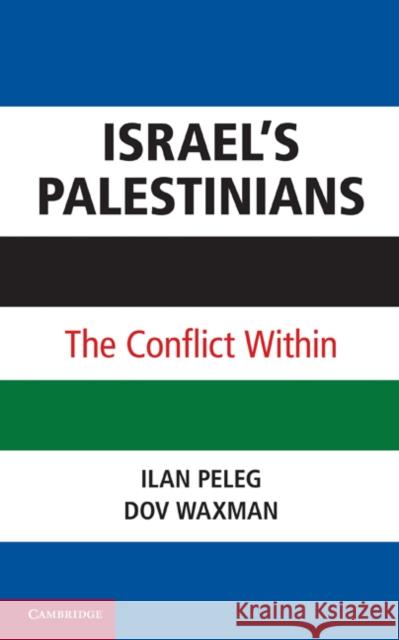 ISRAEL'S PALESTINIANS

The Conflict Within

ILAN PELEG
DOV WAXMAN

CAMBRIDGE